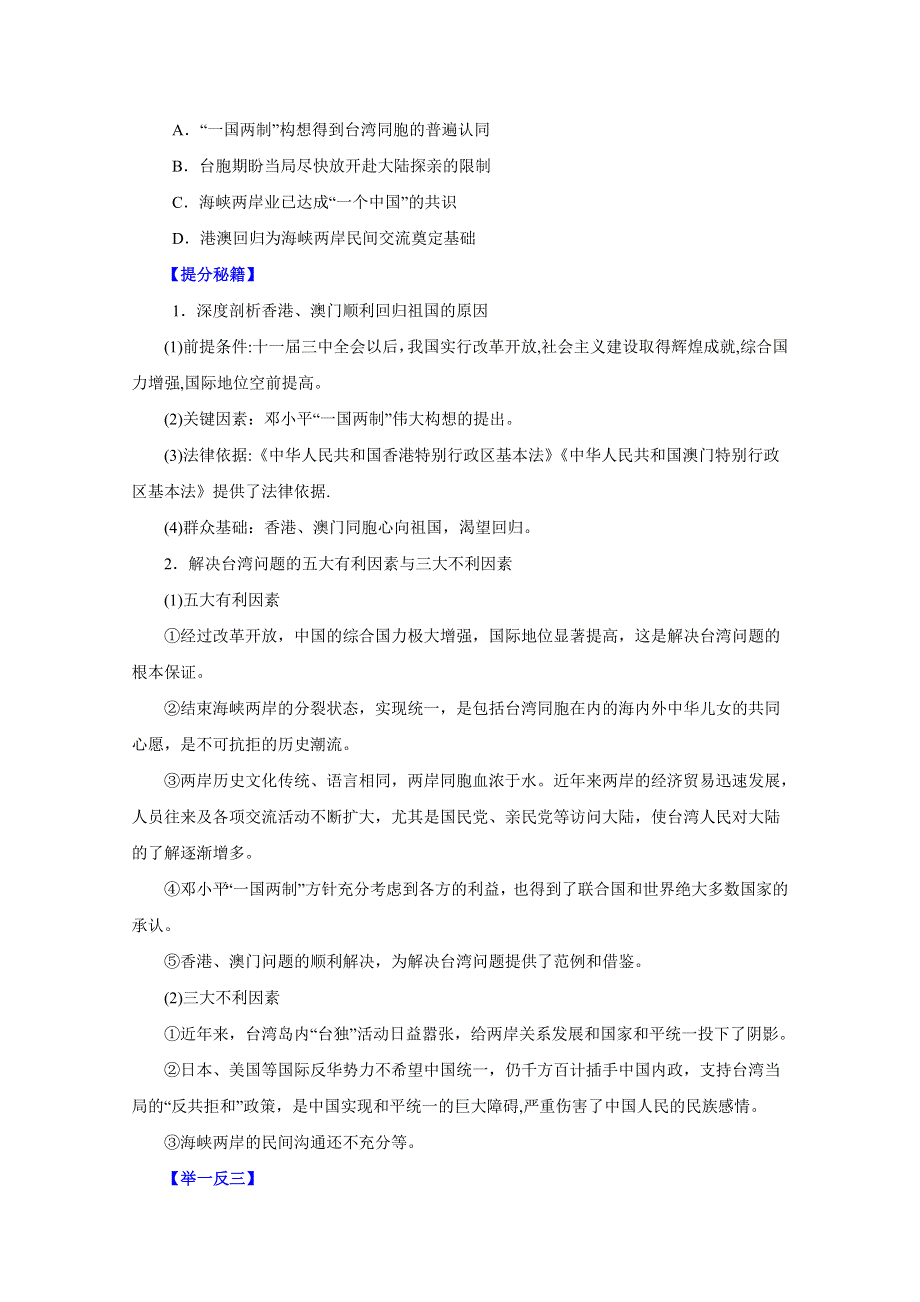 A．“一国两制”构想得到台湾同胞的普遍认同

B．台胞期盼当局尽快放开赴大陆探亲的限制

C．海峡两岸业已达成“一个中国”的共识

D．港澳回归为海峡两岸民间交流奠定基础

【提分秘籍】

1．深度剖析香港、澳门顺利回归祖国的原因

(1)前提条件:十一届三中全会以后，我国实行改革开放,社会主义建设取得辉煌成就,综合国力增强,国际地位空前提高。

(2)关键因素：邓小平“一国两制”伟大构想的提出。

(3)法律依据:《中华人民共和国香港特别行政区基本法》《中华人民共和国澳门特别行政区基本法》提供了法律依据.

(4)群众基础：香港、澳门同胞心向祖国，渴望回归。

2．解决台湾问题的五大有利因素与三大不利因素

(1)五大有利因素

①经过改革开放，中国的综合国力极大增强，国际地位显著提高，这是解决台湾问题的根本保证。

②结束海峡两岸的分裂状态，实现统一，是包括台湾同胞在内的海内外中华儿女的共同心愿，是不可抗拒的历史潮流。

③两岸历史文化传统、语言相同，两岸同胞血浓于水。近年来两岸的经济贸易迅速发展，人员往来及各项交流活动不断扩大，尤其是国民党、亲民党等访问大陆，使台湾人民对大陆的了解逐渐增多。

④邓小平“一国两制”方针充分考虑到各方的利益，也得到了联合国和世界绝大多数国家的承认。

⑤香港、澳门问题的顺利解决，为解决台湾问题提供了范例和借鉴。

(2)三大不利因素

①近年来，台湾岛内“台独”活动日益嚣张，给两岸关系发展和国家和平统一投下了阴影。

②日本、美国等国际反华势力不希望中国统一，仍千方百计插手中国内政，支持台湾当局的“反共拒和”政策，是中国实现和平统一的巨大障碍,严重伤害了中国人民的民族感情。

③海峡两岸的民间沟通还不充分等。

【举一反三】